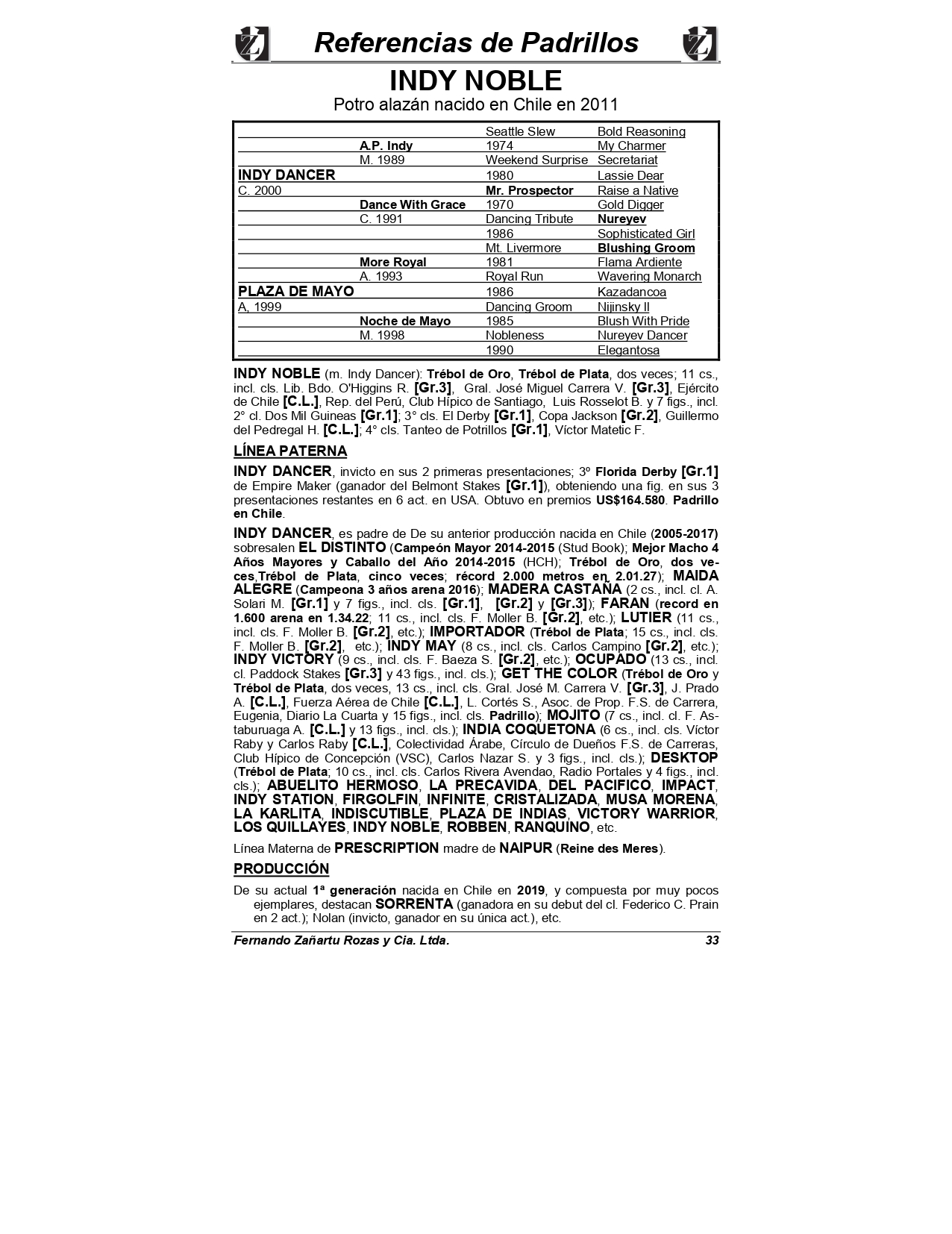 Referencias de Padrillos

INDY NOBLE

Potro alazán nacido en Chile en 2011

| | | | |
|---|---|---|---|
| | | Seattle Slew | Bold Reasoning |
| | A.P. Indy | 1974 | My Charmer |
| | M. 1989 | Weekend Surprise | Secretariat |
| INDY DANCER | | 1980 | Lassie Dear |
| C. 2000 | | Mr. Prospector | Raise a Native |
| | Dance With Grace | 1970 | Gold Digger |
| | C. 1991 | Dancing Tribute | Nureyev |
| | | 1986 | Sophisticated Girl |
| | | Mt. Livermore | Blushing Groom |
| | More Royal | 1981 | Flama Ardiente |
| | A. 1993 | Royal Run | Wavering Monarch |
| PLAZA DE MAYO | | 1986 | Kazadancoa |
| A, 1999 | | Dancing Groom | Nijinsky II |
| | Noche de Mayo | 1985 | Blush With Pride |
| | M. 1998 | Nobleness | Nureyev Dancer |
| | | 1990 | Elegantosa |

INDY NOBLE (m. Indy Dancer): Trébol de Oro, Trébol de Plata, dos veces; 11 cs., incl. cls. Lib. Bdo. O'Higgins R. [Gr.3], Gral. José Miguel Carrera V. [Gr.3], Ejército de Chile [C.L.], Rep. del Perú, Club Hípico de Santiago, Luis Rosselot B. y 7 figs., incl. 2° cl. Dos Mil Guineas [Gr.1]; 3° cls. El Derby [Gr.1], Copa Jackson [Gr.2], Guillermo del Pedregal H. [C.L.]; 4° cls. Tanteo de Potrillos [Gr.1], Víctor Matetic F.

LÍNEA PATERNA

INDY DANCER, invicto en sus 2 primeras presentaciones; 3º Florida Derby [Gr.1] de Empire Maker (ganador del Belmont Stakes [Gr.1]), obteniendo una fig. en sus 3 presentaciones restantes en 6 act. en USA. Obtuvo en premios US$164.580. Padrillo en Chile.

INDY DANCER, es padre de De su anterior producción nacida en Chile (2005-2017) sobresalen EL DISTINTO (Campeón Mayor 2014-2015 (Stud Book); Mejor Macho 4 Años Mayores y Caballo del Año 2014-2015 (HCH); Trébol de Oro, dos veces,Trébol de Plata, cinco veces; récord 2.000 metros en 2.01.27); MAIDA ALEGRE (Campeona 3 años arena 2016); MADERA CASTAÑA (2 cs., incl. cl. A. Solari M. [Gr.1] y 7 figs., incl. cls. [Gr.1], [Gr.2] y [Gr.3]); FARAN (record en 1.600 arena en 1.34.22; 11 cs., incl. cls. F. Moller B. [Gr.2], etc.); LUTIER (11 cs., incl. cls. F. Moller B. [Gr.2], etc.); IMPORTADOR (Trébol de Plata; 15 cs., incl. cls. F. Moller B. [Gr.2], etc.); INDY MAY (8 cs., incl. cls. Carlos Campino [Gr.2], etc.); INDY VICTORY (9 cs., incl. cls. F. Baeza S. [Gr.2], etc.); OCUPADO (13 cs., incl. cl. Paddock Stakes [Gr.3] y 43 figs., incl. cls.); GET THE COLOR (Trébol de Oro y Trébol de Plata, dos veces, 13 cs., incl. cls. Gral. José M. Carrera V. [Gr.3], J. Prado A. [C.L.], Fuerza Aérea de Chile [C.L.], L. Cortés S., Asoc. de Prop. F.S. de Carrera, Eugenia, Diario La Cuarta y 15 figs., incl. cls. Padrillo); MOJITO (7 cs., incl. cl. F. Astaburuaga A. [C.L.] y 13 figs., incl. cls.); INDIA COQUETONA (6 cs., incl. cls. Víctor Raby y Carlos Raby [C.L.], Colectividad Árabe, Círculo de Dueños F.S. de Carreras, Club Hípico de Concepción (VSC), Carlos Nazar S. y 3 figs., incl. cls.); DESKTOP (Trébol de Plata; 10 cs., incl. cls. Carlos Rivera Avendao, Radio Portales y 4 figs., incl. cls.); ABUELITO HERMOSO, LA PRECAVIDA, DEL PACIFICO, IMPACT, INDY STATION, FIRGOLFIN, INFINITE, CRISTALIZADA, MUSA MORENA, LA KARLITA, INDISCUTIBLE, PLAZA DE INDIAS, VICTORY WARRIOR, LOS QUILLAYES, INDY NOBLE, ROBBEN, RANQUINO, etc.

Línea Materna de PRESCRIPTION madre de NAIPUR (Reine des Meres).

PRODUCCIÓN

De su actual 1ª generación nacida en Chile en 2019, y compuesta por muy pocos ejemplares, destacan SORRENTA (ganadora en su debut del cl. Federico C. Prain en 2 act.); Nolan (invicto, ganador en su única act.), etc.

Fernando Zañartu Rozas y Cia. Ltda. 33